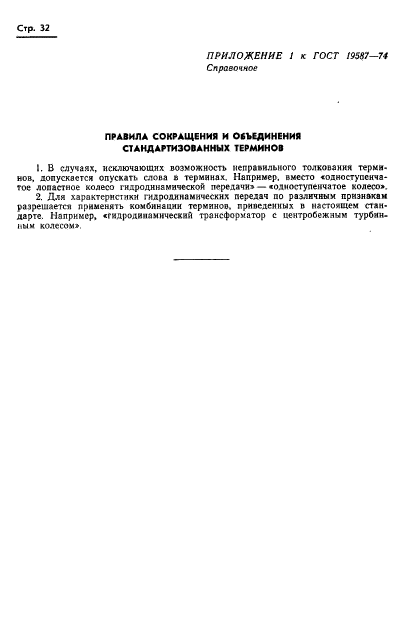 Стр. 32

ПРИЛОЖЕНИЕ 1 к ГОСТ 19587—74
Справочное

ПРАВИЛА СОКРАЩЕНИЯ И ОБЪЕДИНЕНИЯ
СТАНДАРТИЗОВАННЫХ ТЕРМИНОВ

1. В случаях, исключающих возможность неправильного толкования терминов, допускается опускать слова в терминах. Например, вместо «одноступенчатое лопастное колесо гидродинамической передачи» — «одноступенчатое колесо».

2. Для характеристики гидродинамических передач по различным признакам разрешается применять комбинации терминов, приведенных в настоящем стандарте. Например, «гидродинамический трансформатор с центробежным турбинным колесом».